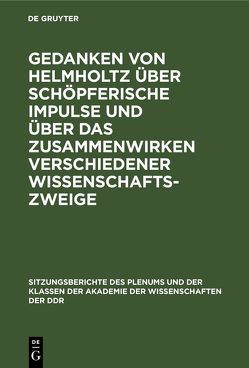 DE GRUYTER

GEDANKEN VON HELMHOLTZ ÜBER SCHÖPFERISCHE IMPULSE UND ÜBER DAS ZUSAMMENWIRKEN VERSCHIEDENER WISSENSCHAFTSZWEIGE

SITZUNGSBERICHTE DES PLENUMS UND DER KLASSEN DER AKADEMIE DER WISSENSCHAFTEN DER DDR

DE G